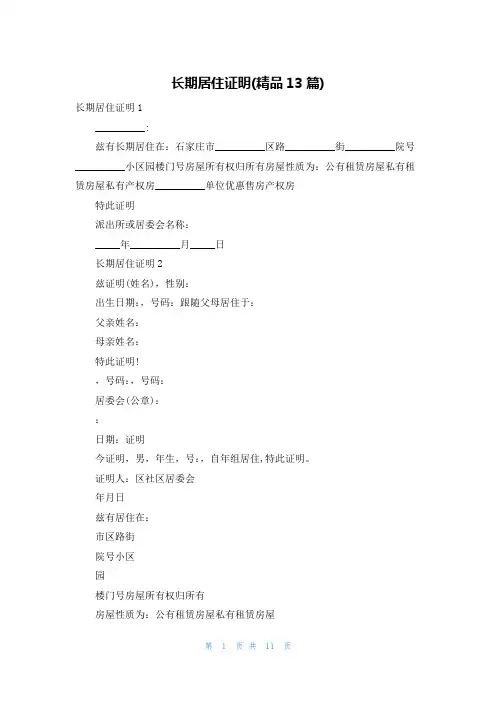 长期居住证明(精品 13 篇)

长期居住证明 1

__________:

兹有长期居住在：石家庄市__________区路__________街__________院号__________小区园楼门号房屋所有权归所有房屋性质为：公有租赁房屋私有租赁房屋私有产权房__________单位优惠售房产权房

特此证明

派出所或居委会名称：

_____年__________月_____日

长期居住证明 2

兹证明(姓名)，性别：

出生日期：，号码：跟随父母居住于：

父亲姓名：

母亲姓名：

特此证明！

，号码：，号码：

居委会(公章)：

：

日期：证明

今证明，男，年生，号：，自年组居住，特此证明。

证明人：区社区居委会

年月日

兹有居住在：

市区路街

院号小区

园

楼门号房屋所有权归所有

房屋性质为：公有租赁房屋私有租赁房屋

第 1 页 共 11 页